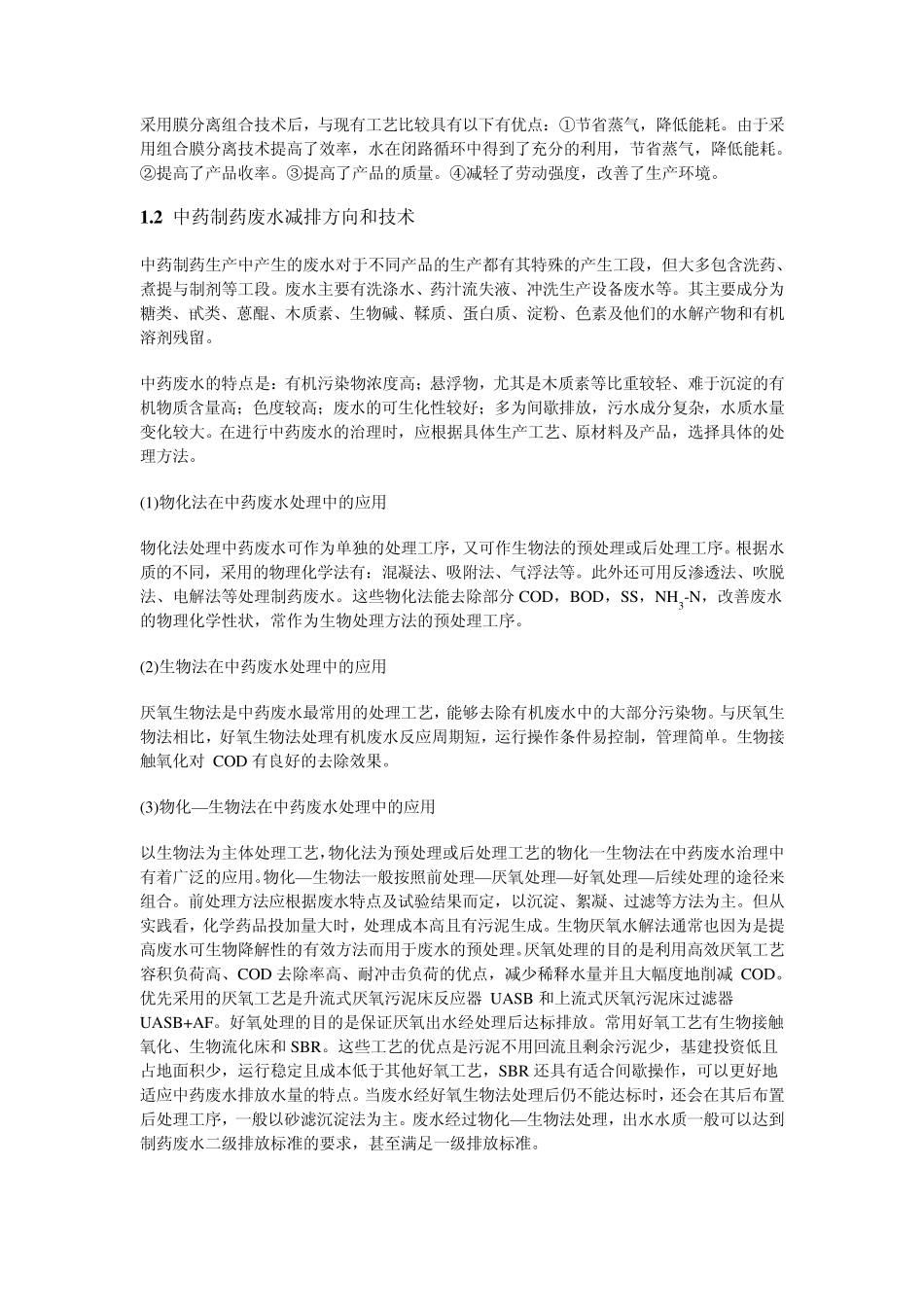 采用膜分离组合技术后，与现有工艺比较具有以下有优点：①节省蒸气，降低能耗。由于采用组合膜分离技术提高了效率，水在闭路循环中得到了充分的利用，节省蒸气，降低能耗。②提高了产品收率。③提高了产品的质量。④减轻了劳动强度，改善了生产环境。

**1.2** 中药制药废水减排方向和技术

中药制药生产中产生的废水对于不同产品的生产都有其特殊的产生工段，但大多包含洗药、煮提与制剂等工段。废水主要有洗涤水、药汁流失液、冲洗生产设备废水等。其主要成分为糖类、甙类、蒽醌、木质素、生物碱、鞣质、蛋白质、淀粉、色素及他们的水解产物和有机溶剂残留。

中药废水的特点是：有机污染物浓度高；悬浮物，尤其是木质素等比重较轻、难于沉淀的有机物质含量高；色度较高；废水的可生化性较好；多为间歇排放，污水成分复杂，水质水量变化较大。在进行中药废水的治理时，应根据具体生产工艺、原材料及产品，选择具体的处理方法。

(1)物化法在中药废水处理中的应用

物化法处理中药废水可作为单独的处理工序，又可作生物法的预处理或后处理工序。根据水质的不同，采用的物理化学法有：混凝法、吸附法、气浮法等。此外还可用反渗透法、吹脱法、电解法等处理制药废水。这些物化法能去除部分 COD，BOD，SS，$NH_3$-N，改善废水的物理化学性状，常作为生物处理方法的预处理工序。

(2)生物法在中药废水处理中的应用

厌氧生物法是中药废水最常用的处理工艺，能够去除有机废水中的大部分污染物。与厌氧生物法相比，好氧生物法处理有机废水反应周期短，运行操作条件易控制，管理简单。生物接触氧化对 COD 有良好的去除效果。

(3)物化—生物法在中药废水处理中的应用

以生物法为主体处理工艺，物化法为预处理或后处理工艺的物化一生物法在中药废水治理中有着广泛的应用。物化—生物法一般按照前处理—厌氧处理—好氧处理—后续处理的途径来组合。前处理方法应根据废水特点及试验结果而定，以沉淀、絮凝、过滤等方法为主。但从实践看，化学药品投加量大时，处理成本高且有污泥生成。生物厌氧水解法通常也因为是提高废水可生物降解性的有效方法而用于废水的预处理。厌氧处理的目的是利用高效厌氧工艺容积负荷高、COD 去除率高、耐冲击负荷的优点，减少稀释水量并且大幅度地削减 COD。优先采用的厌氧工艺是升流式厌氧污泥床反应器 UASB 和上流式厌氧污泥床过滤器 UASB+AF。好氧处理的目的是保证厌氧出水经处理后达标排放。常用好氧工艺有生物接触氧化、生物流化床和 SBR。这些工艺的优点是污泥不用回流且剩余污泥少，基建投资低且占地面积少，运行稳定且成本低于其他好氧工艺，SBR 还具有适合间歇操作，可以更好地适应中药废水排放水量的特点。当废水经好氧生物法处理后仍不能达标时，还会在其后布置后处理工序，一般以砂滤沉淀法为主。废水经过物化—生物法处理，出水水质一般可以达到制药废水二级排放标准的要求，甚至满足一级排放标准。